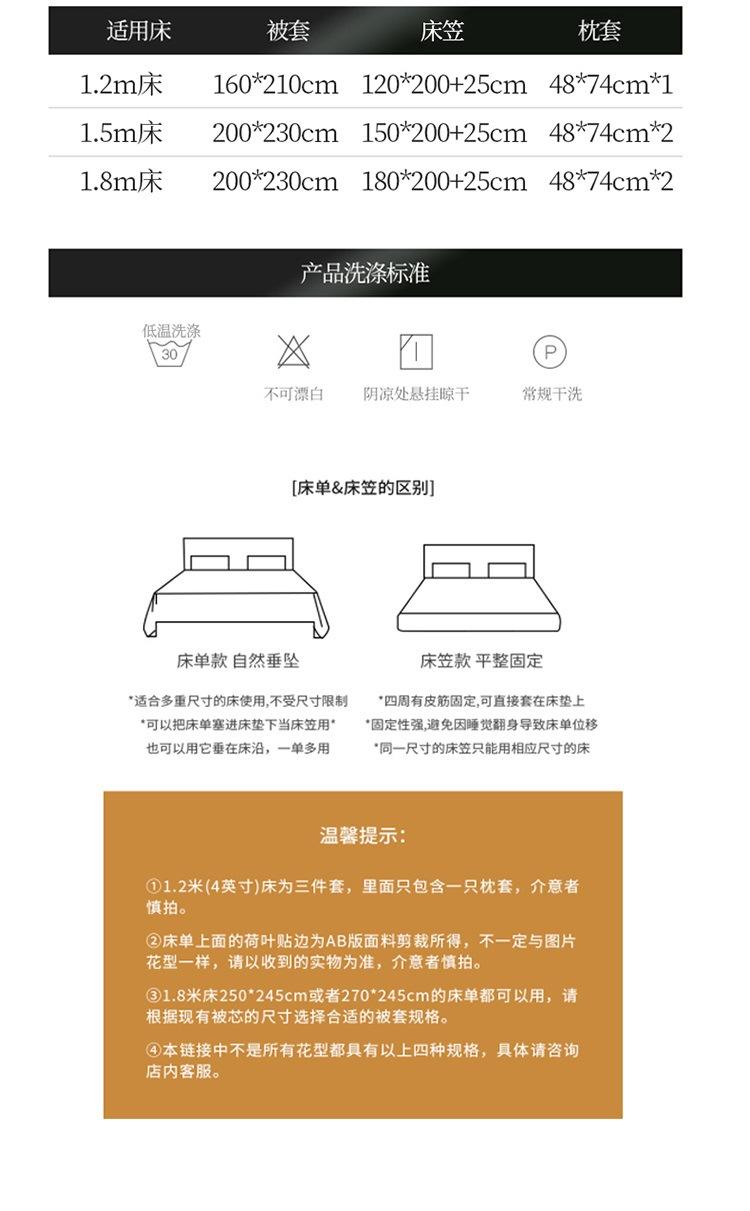 | 适用床 | 被套 | 床笠 | 枕套 |
|---|---|---|---|
| 1.2m床 | 160*210cm | 120*200+25cm | 48*74cm*1 |
| 1.5m床 | 200*230cm | 150*200+25cm | 48*74cm*2 |
| 1.8m床 | 200*230cm | 180*200+25cm | 48*74cm*2 |

产品洗涤标准

低温洗涤
30

不可漂白

阴凉处悬挂晾干

P

常规干洗

[床单&床笠的区别]

床单款 自然垂坠

*适合多重尺寸的床使用,不受尺寸限制
*可以把床单塞进床垫下当床笠用*
也可以用它垂在床沿，一单多用

床笠款 平整固定

*四周有皮筋固定,可直接套在床垫上
*固定性强,避免因睡觉翻身导致床单位移
*同一尺寸的床笠只能用相应尺寸的床

温馨提示:

①1.2米(4英寸)床为三件套，里面只包含一只枕套，介意者慎拍。

②床单上面的荷叶贴边为AB版面料剪裁所得，不一定与图片花型一样，请以收到的实物为准，介意者慎拍。

③1.8米床250*245cm或者270*245cm的床单都可以用，请根据现有被芯的尺寸选择合适的被套规格。

④本链接中不是所有花型都具有以上四种规格，具体请咨询店内客服。